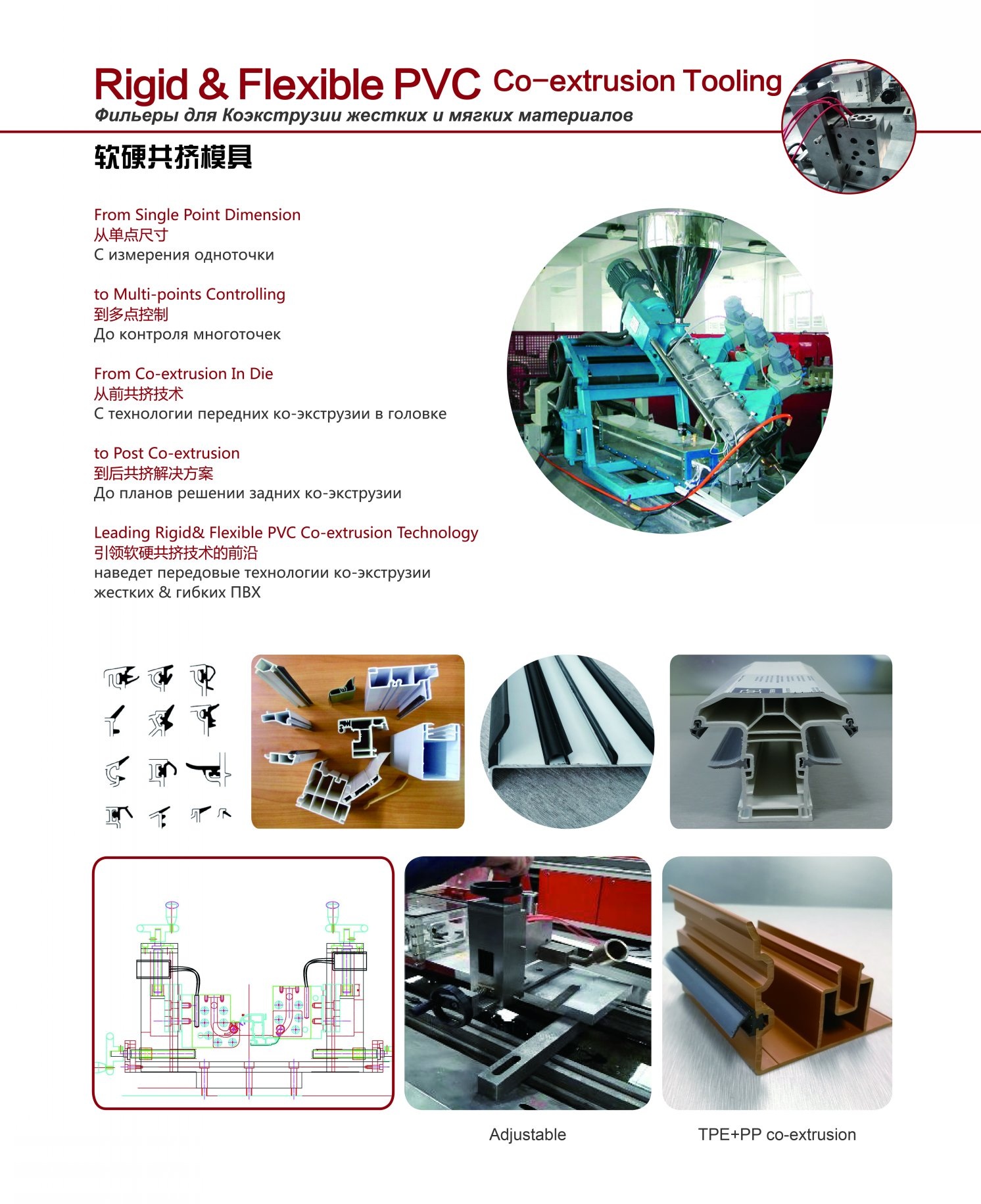 Rigid & Flexible PVC Co-extrusion Tooling
Фильеры для Коэкструзии жестких и мягких материалов
软硬共挤模具

From Single Point Dimension
从单点尺寸
С измерения одноточки

to Multi-points Controlling
到多点控制
До контроля многоточек

From Co-extrusion In Die
从前共挤技术
С технологии передних ко-экструзии в головке

to Post Co-extrusion
到后共挤解决方案
До планов решении задних ко-экструзии

Leading Rigid& Flexible PVC Co-extrusion Technology
引领软硬共挤技术的前沿
наведет передовые технологии ко-экструзии жестких & гибких ПВХ

Adjustable

TPE+PP co-extrusion